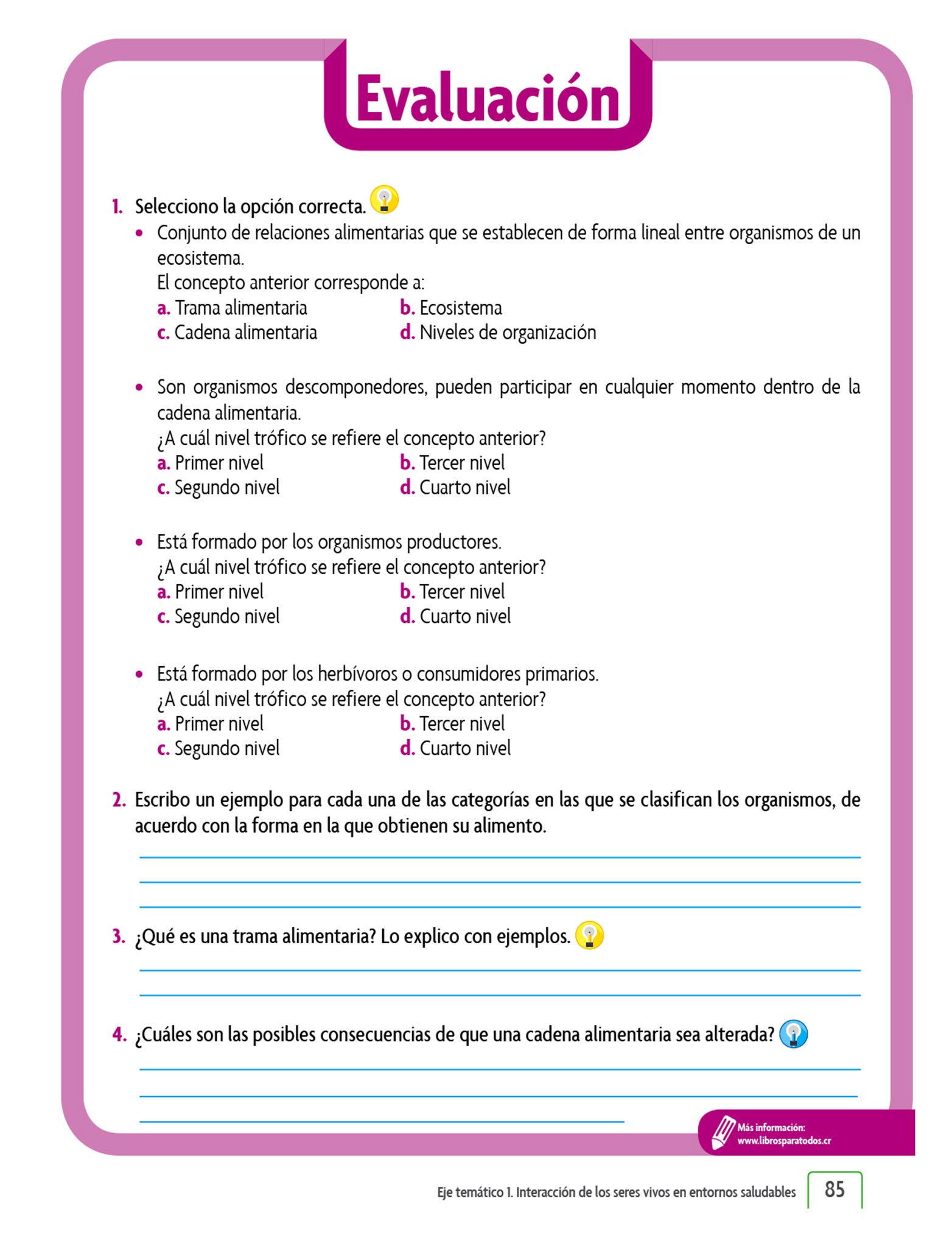 Evaluación

1. Selecciono la opción correcta.

• Conjunto de relaciones alimentarias que se establecen de forma lineal entre organismos de un ecosistema.
El concepto anterior corresponde a:
a. Trama alimentaria
b. Ecosistema
c. Cadena alimentaria
d. Niveles de organización

• Son organismos descomponedores, pueden participar en cualquier momento dentro de la cadena alimentaria.
¿A cuál nivel trófico se refiere el concepto anterior?
a. Primer nivel
b. Tercer nivel
c. Segundo nivel
d. Cuarto nivel

• Está formado por los organismos productores.
¿A cuál nivel trófico se refiere el concepto anterior?
a. Primer nivel
b. Tercer nivel
c. Segundo nivel
d. Cuarto nivel

• Está formado por los herbívoros o consumidores primarios.
¿A cuál nivel trófico se refiere el concepto anterior?
a. Primer nivel
b. Tercer nivel
c. Segundo nivel
d. Cuarto nivel

2. Escribo un ejemplo para cada una de las categorías en las que se clasifican los organismos, de acuerdo con la forma en la que obtienen su alimento.

3. ¿Qué es una trama alimentaria? Lo explico con ejemplos.

4. ¿Cuáles son las posibles consecuencias de que una cadena alimentaria sea alterada?

Más información:
www.librosparatodos.cr

Eje temático 1. Interacción de los seres vivos en entornos saludables 85